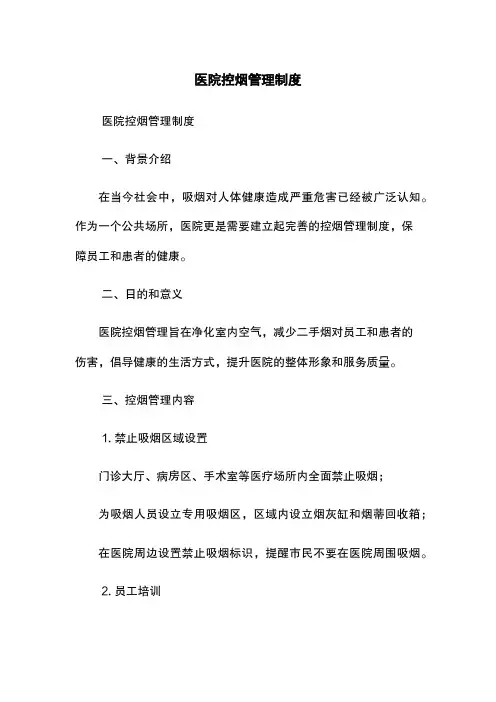 医院控烟管理制度

医院控烟管理制度

一、背景介绍

在当今社会中，吸烟对人体健康造成严重危害已经被广泛认知。作为一个公共场所，医院更是需要建立起完善的控烟管理制度，保障员工和患者的健康。

二、目的和意义

医院控烟管理旨在净化室内空气，减少二手烟对员工和患者的伤害，倡导健康的生活方式，提升医院的整体形象和服务质量。

三、控烟管理内容

1. 禁止吸烟区域设置

门诊大厅、病房区、手术室等医疗场所内全面禁止吸烟；

为吸烟人员设立专用吸烟区，区域内设立烟灰缸和烟蒂回收箱；

在医院周边设置禁止吸烟标识，提醒市民不要在医院周围吸烟。

2. 员工培训